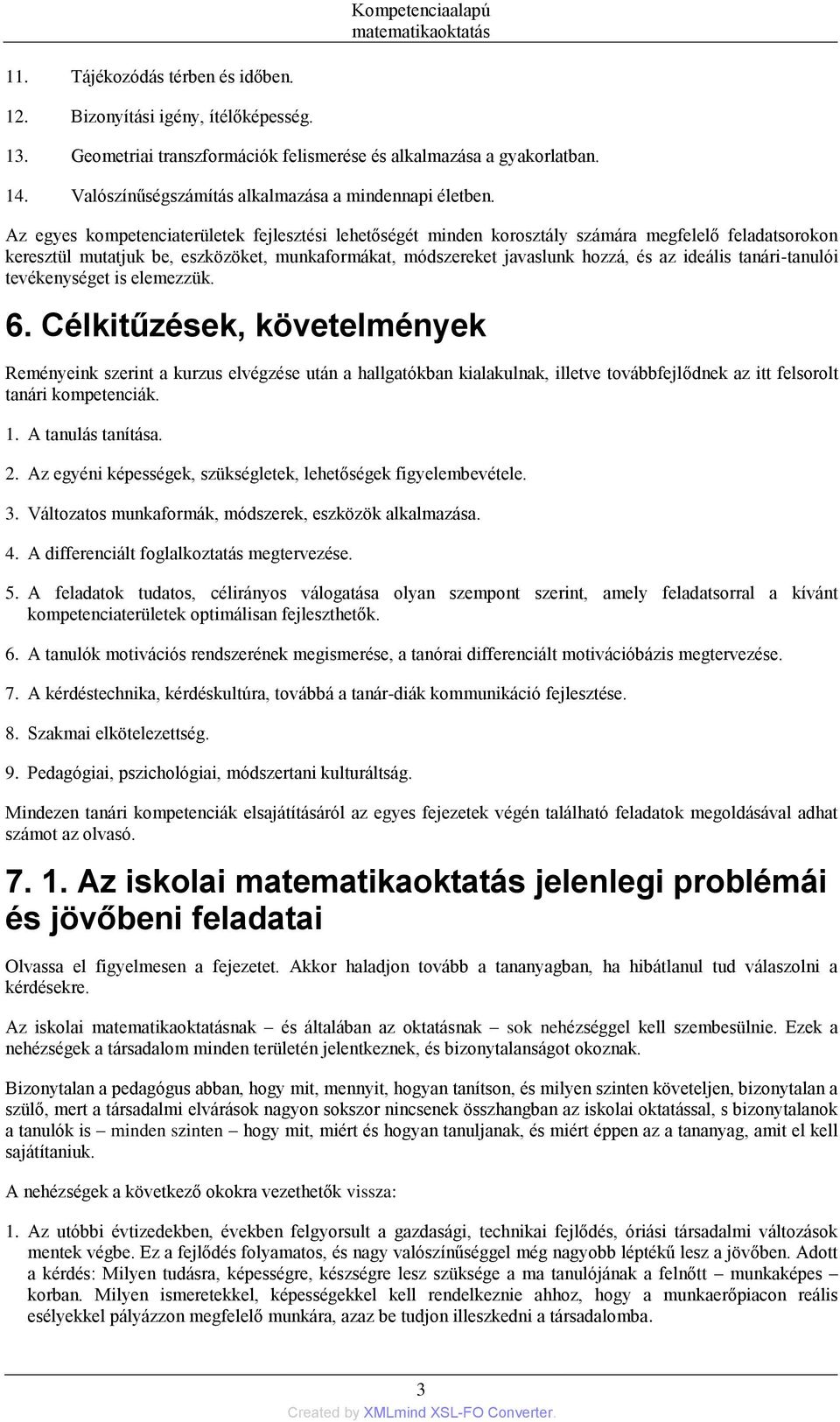 Kompetenciaalapú matematikaoktatás

11. Tájékozódás térben és időben.

12. Bizonyítási igény, ítélőképesség.

13. Geometriai transzformációk felismerése és alkalmazása a gyakorlatban.

14. Valószínűségszámítás alkalmazása a mindennapi életben.

Az egyes kompetenciaterületek fejlesztési lehetőségét minden korosztály számára megfelelő feladatsorokon keresztül mutatjuk be, eszközöket, munkaformákat, módszereket javaslunk hozzá, és az ideális tanári-tanulói tevékenységet is elemezzük.

6. Célkitűzések, követelmények

Reményeink szerint a kurzus elvégzése után a hallgatókban kialakulnak, illetve továbbfejlődnek az itt felsorolt tanári kompetenciák.

1. A tanulás tanítása.

2. Az egyéni képességek, szükségletek, lehetőségek figyelembevétele.

3. Változatos munkaformák, módszerek, eszközök alkalmazása.

4. A differenciált foglalkoztatás megtervezése.

5. A feladatok tudatos, célirányos válogatása olyan szempont szerint, amely feladatsorral a kívánt kompetenciaterületek optimálisan fejleszthetők.

6. A tanulók motivációs rendszerének megismerése, a tanórai differenciált motivációbázis megtervezése.

7. A kérdéstechnika, kérdéskultúra, továbbá a tanár-diák kommunikáció fejlesztése.

8. Szakmai elkötelezettség.

9. Pedagógiai, pszichológiai, módszertani kulturáltság.

Mindezen tanári kompetenciák elsajátításáról az egyes fejezetek végén található feladatok megoldásával adhat számot az olvasó.

7. 1. Az iskolai matematikaoktatás jelenlegi problémái és jövőbeni feladatai

Olvassa el figyelmesen a fejezetet. Akkor haladjon tovább a tananyagban, ha hibátlanul tud válaszolni a kérdésekre.

Az iskolai matematikaoktatásnak – és általában az oktatásnak – sok nehézséggel kell szembesülnie. Ezek a nehézségek a társadalom minden területén jelentkeznek, és bizonytalanságot okoznak.

Bizonytalan a pedagógus abban, hogy mit, mennyit, hogyan tanítson, és milyen szinten követeljen, bizonytalan a szülő, mert a társadalmi elvárások nagyon sokszor nincsenek összhangban az iskolai oktatással, s bizonytalanok a tanulók is – minden szinten – hogy mit, miért és hogyan tanuljanak, és miért éppen az a tananyag, amit el kell sajátítaniuk.

A nehézségek a következő okokra vezethetők vissza:

1. Az utóbbi évtizedekben, években felgyorsult a gazdasági, technikai fejlődés, óriási társadalmi változások mentek végbe. Ez a fejlődés folyamatos, és nagy valószínűséggel még nagyobb léptékű lesz a jövőben. Adott a kérdés: Milyen tudásra, képességre, készségre lesz szüksége a ma tanulójának a felnőtt – munkaképes – korban. Milyen ismeretekkel, képességekkel kell rendelkeznie ahhoz, hogy a munkaerőpiacon reális esélyekkel pályázzon megfelelő munkára, azaz be tudjon illeszkedni a társadalomba.

3

Created by XMLmind XSL-FO Converter.